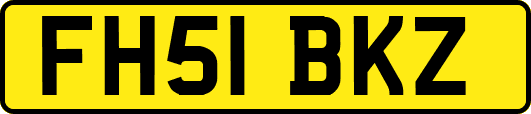 FH51 BKZ